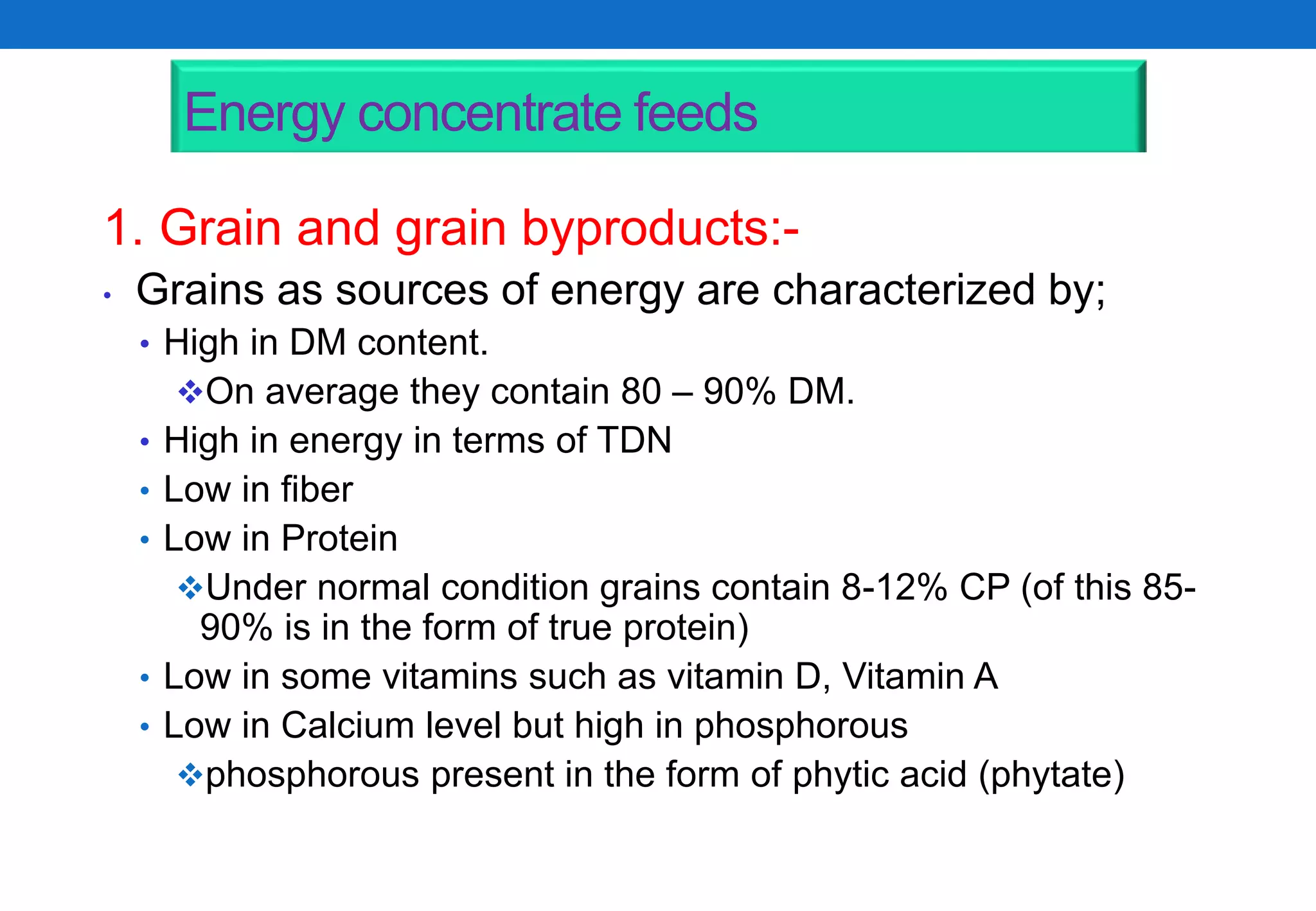 Energy concentrate feeds

1. Grain and grain byproducts:-

• Grains as sources of energy are characterized by;
  • High in DM content.
    ❖On average they contain 80 – 90% DM.
  • High in energy in terms of TDN
  • Low in fiber
  • Low in Protein
    ❖Under normal condition grains contain 8-12% CP (of this 85-90% is in the form of true protein)
  • Low in some vitamins such as vitamin D, Vitamin A
  • Low in Calcium level but high in phosphorous
    ❖phosphorous present in the form of phytic acid (phytate)